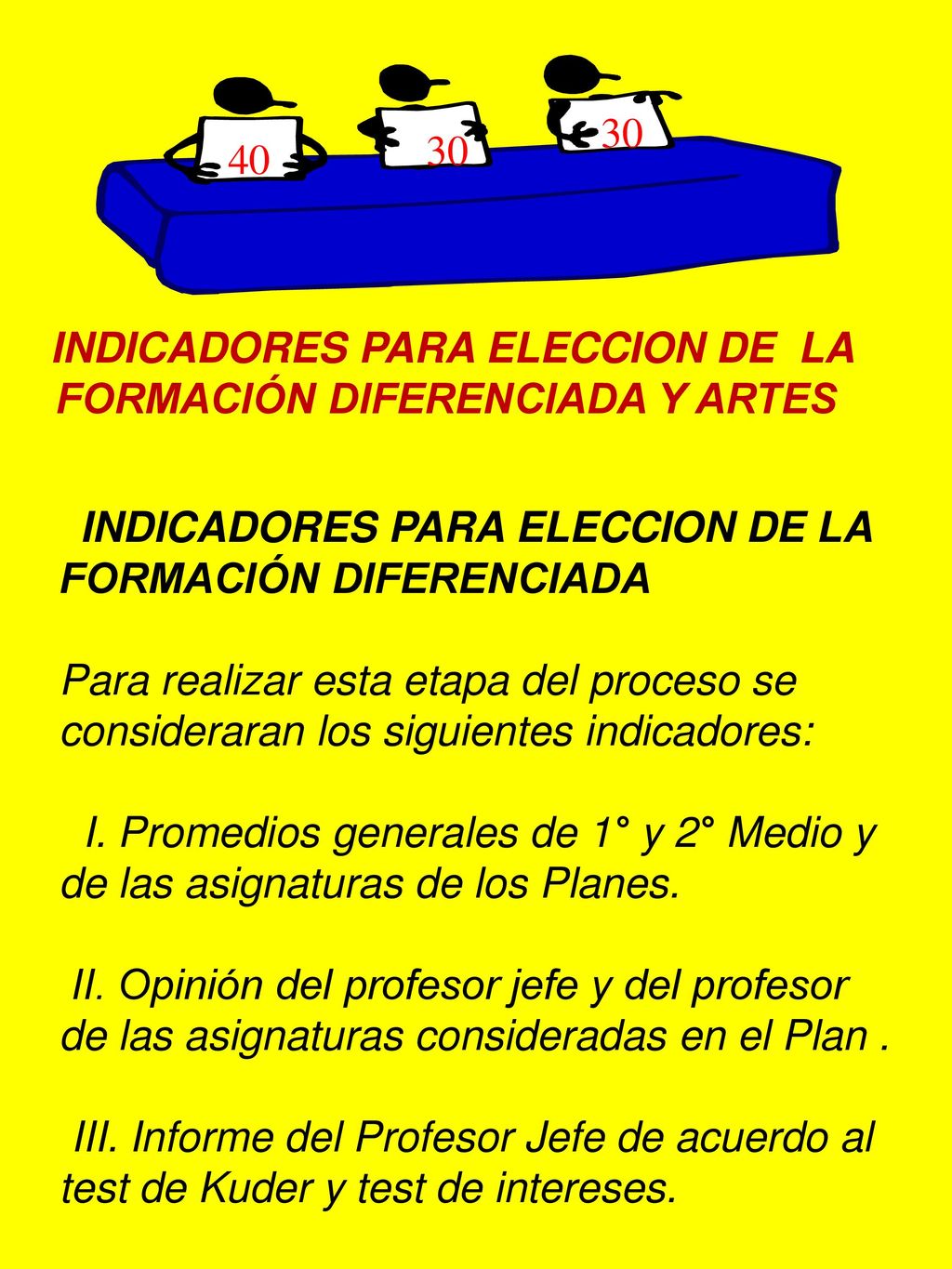 40
30
30

INDICADORES PARA ELECCION DE LA FORMACIÓN DIFERENCIADA Y ARTES

INDICADORES PARA ELECCION DE LA FORMACIÓN DIFERENCIADA

Para realizar esta etapa del proceso se consideraran los siguientes indicadores:

I. Promedios generales de 1° y 2° Medio y de las asignaturas de los Planes.

II. Opinión del profesor jefe y del profesor de las asignaturas consideradas en el Plan .

III. Informe del Profesor Jefe de acuerdo al test de Kuder y test de intereses.